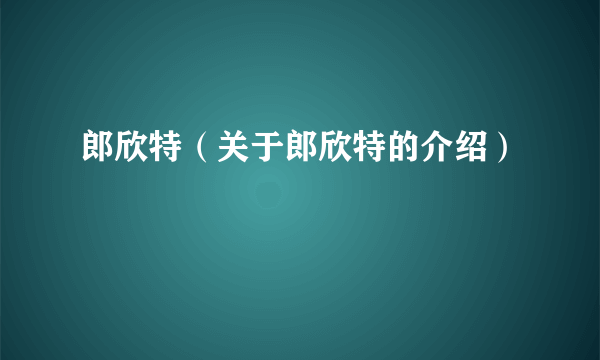 郎欣特（关于郎欣特的介绍）